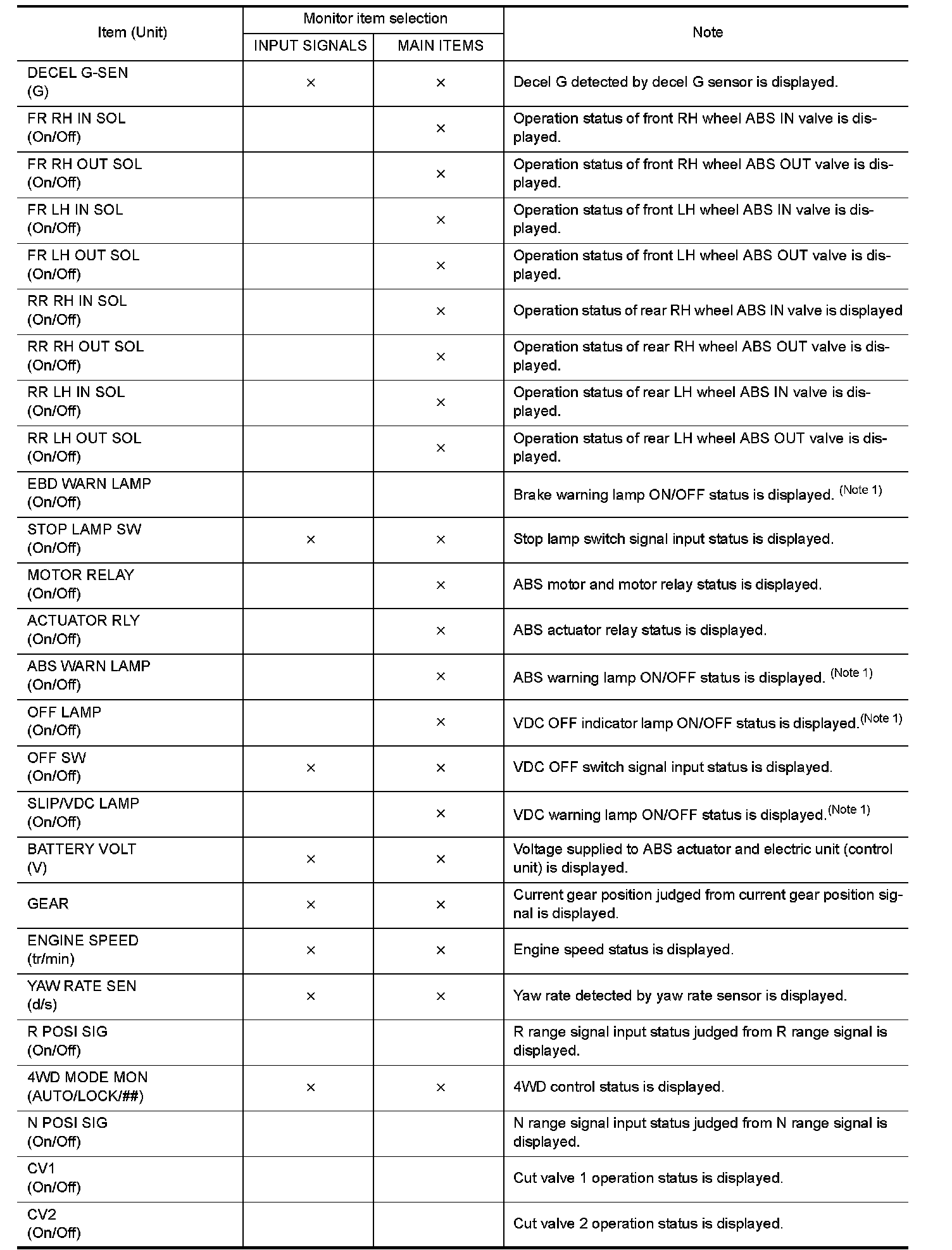 | Item (Unit) | Monitor item selection: INPUT SIGNALS | Monitor item selection: MAIN ITEMS | Note |
|---|---|---|---|
| DECEL G-SEN (G) | × | × | Decel G detected by decel G sensor is displayed. |
| FR RH IN SOL (On/Off) | | × | Operation status of front RH wheel ABS IN valve is displayed. |
| FR RH OUT SOL (On/Off) | | × | Operation status of front RH wheel ABS OUT valve is displayed. |
| FR LH IN SOL (On/Off) | | × | Operation status of front LH wheel ABS IN valve is displayed. |
| FR LH OUT SOL (On/Off) | | × | Operation status of front LH wheel ABS OUT valve is displayed. |
| RR RH IN SOL (On/Off) | | × | Operation status of rear RH wheel ABS IN valve is displayed |
| RR RH OUT SOL (On/Off) | | × | Operation status of rear RH wheel ABS OUT valve is displayed. |
| RR LH IN SOL (On/Off) | | × | Operation status of rear LH wheel ABS IN valve is displayed. |
| RR LH OUT SOL (On/Off) | | × | Operation status of rear LH wheel ABS OUT valve is displayed. |
| EBD WARN LAMP (On/Off) | | | Brake warning lamp ON/OFF status is displayed. $^{(Note\ 1)}$ |
| STOP LAMP SW (On/Off) | × | × | Stop lamp switch signal input status is displayed. |
| MOTOR RELAY (On/Off) | | × | ABS motor and motor relay status is displayed. |
| ACTUATOR RLY (On/Off) | | × | ABS actuator relay status is displayed. |
| ABS WARN LAMP (On/Off) | | × | ABS warning lamp ON/OFF status is displayed. $^{(Note\ 1)}$ |
| OFF LAMP (On/Off) | | × | VDC OFF indicator lamp ON/OFF status is displayed.$^{(Note\ 1)}$ |
| OFF SW (On/Off) | × | × | VDC OFF switch signal input status is displayed. |
| SLIP/VDC LAMP (On/Off) | | × | VDC warning lamp ON/OFF status is displayed.$^{(Note\ 1)}$ |
| BATTERY VOLT (V) | × | × | Voltage supplied to ABS actuator and electric unit (control unit) is displayed. |
| GEAR | × | × | Current gear position judged from current gear position signal is displayed. |
| ENGINE SPEED (tr/min) | × | × | Engine speed status is displayed. |
| YAW RATE SEN (d/s) | × | × | Yaw rate detected by yaw rate sensor is displayed. |
| R POSI SIG (On/Off) | | | R range signal input status judged from R range signal is displayed. |
| 4WD MODE MON (AUTO/LOCK/##) | × | × | 4WD control status is displayed. |
| N POSI SIG (On/Off) | | | N range signal input status judged from N range signal is displayed. |
| CV1 (On/Off) | | | Cut valve 1 operation status is displayed. |
| CV2 (On/Off) | | | Cut valve 2 operation status is displayed. |